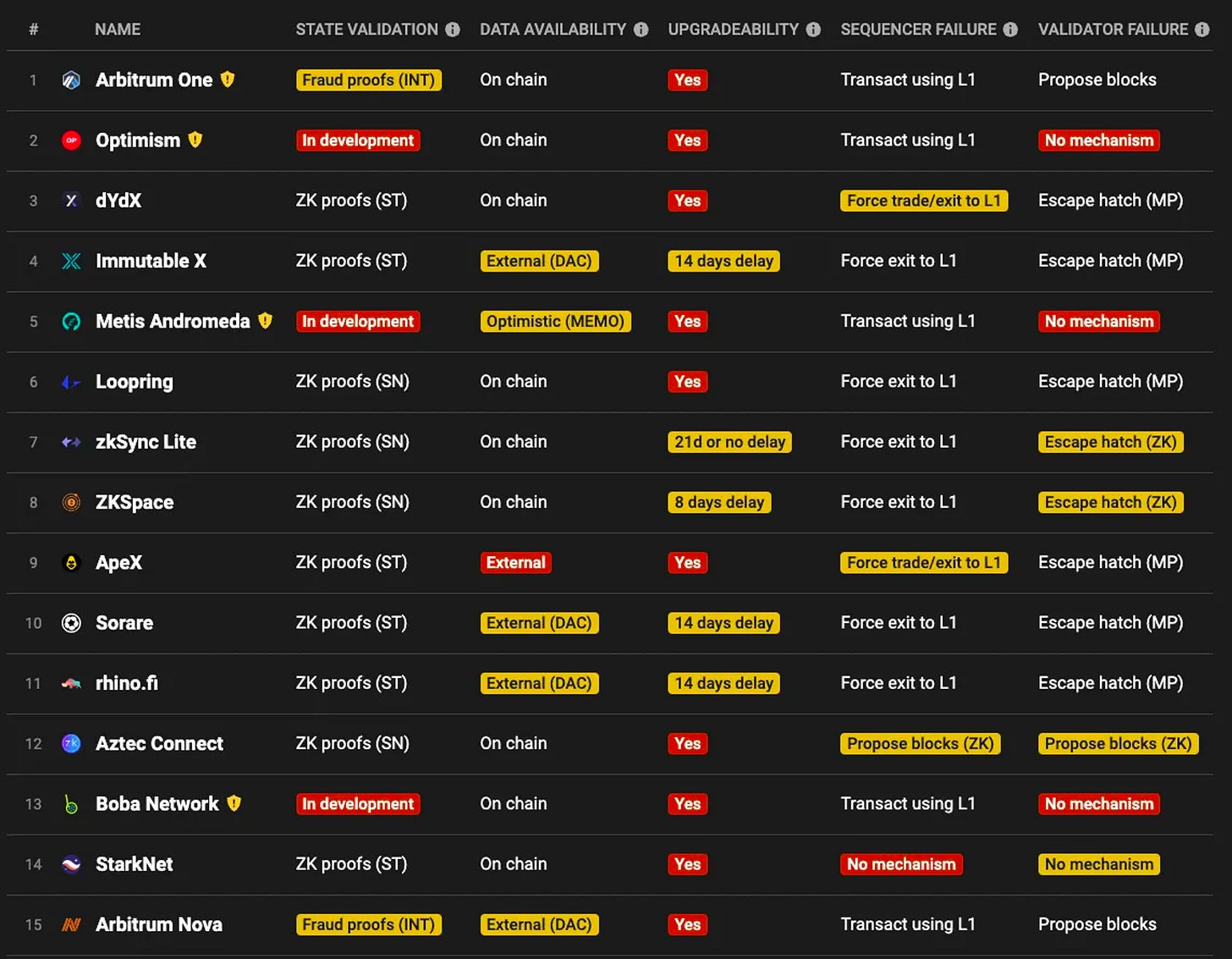 | # | NAME | STATE VALIDATION | DATA AVAILABILITY | UPGRADEABILITY | SEQUENCER FAILURE | VALIDATOR FAILURE |
|---|---|---|---|---|---|---|
| 1 | Arbitrum One | Fraud proofs (INT) | On chain | Yes | Transact using L1 | Propose blocks |
| 2 | Optimism | In development | On chain | Yes | Transact using L1 | No mechanism |
| 3 | dYdX | ZK proofs (ST) | On chain | Yes | Force trade/exit to L1 | Escape hatch (MP) |
| 4 | Immutable X | ZK proofs (ST) | External (DAC) | 14 days delay | Force exit to L1 | Escape hatch (MP) |
| 5 | Metis Andromeda | In development | Optimistic (MEMO) | Yes | Transact using L1 | No mechanism |
| 6 | Loopring | ZK proofs (SN) | On chain | Yes | Force exit to L1 | Escape hatch (MP) |
| 7 | zkSync Lite | ZK proofs (SN) | On chain | 21d or no delay | Force exit to L1 | Escape hatch (ZK) |
| 8 | ZKSpace | ZK proofs (SN) | On chain | 8 days delay | Force exit to L1 | Escape hatch (ZK) |
| 9 | ApeX | ZK proofs (ST) | External | Yes | Force trade/exit to L1 | Escape hatch (MP) |
| 10 | Sorare | ZK proofs (ST) | External (DAC) | 14 days delay | Force exit to L1 | Escape hatch (MP) |
| 11 | rhino.fi | ZK proofs (ST) | External (DAC) | 14 days delay | Force exit to L1 | Escape hatch (MP) |
| 12 | Aztec Connect | ZK proofs (SN) | On chain | Yes | Propose blocks (ZK) | Propose blocks (ZK) |
| 13 | Boba Network | In development | On chain | Yes | Transact using L1 | No mechanism |
| 14 | StarkNet | ZK proofs (ST) | On chain | Yes | No mechanism | No mechanism |
| 15 | Arbitrum Nova | Fraud proofs (INT) | External (DAC) | Yes | Transact using L1 | Propose blocks |